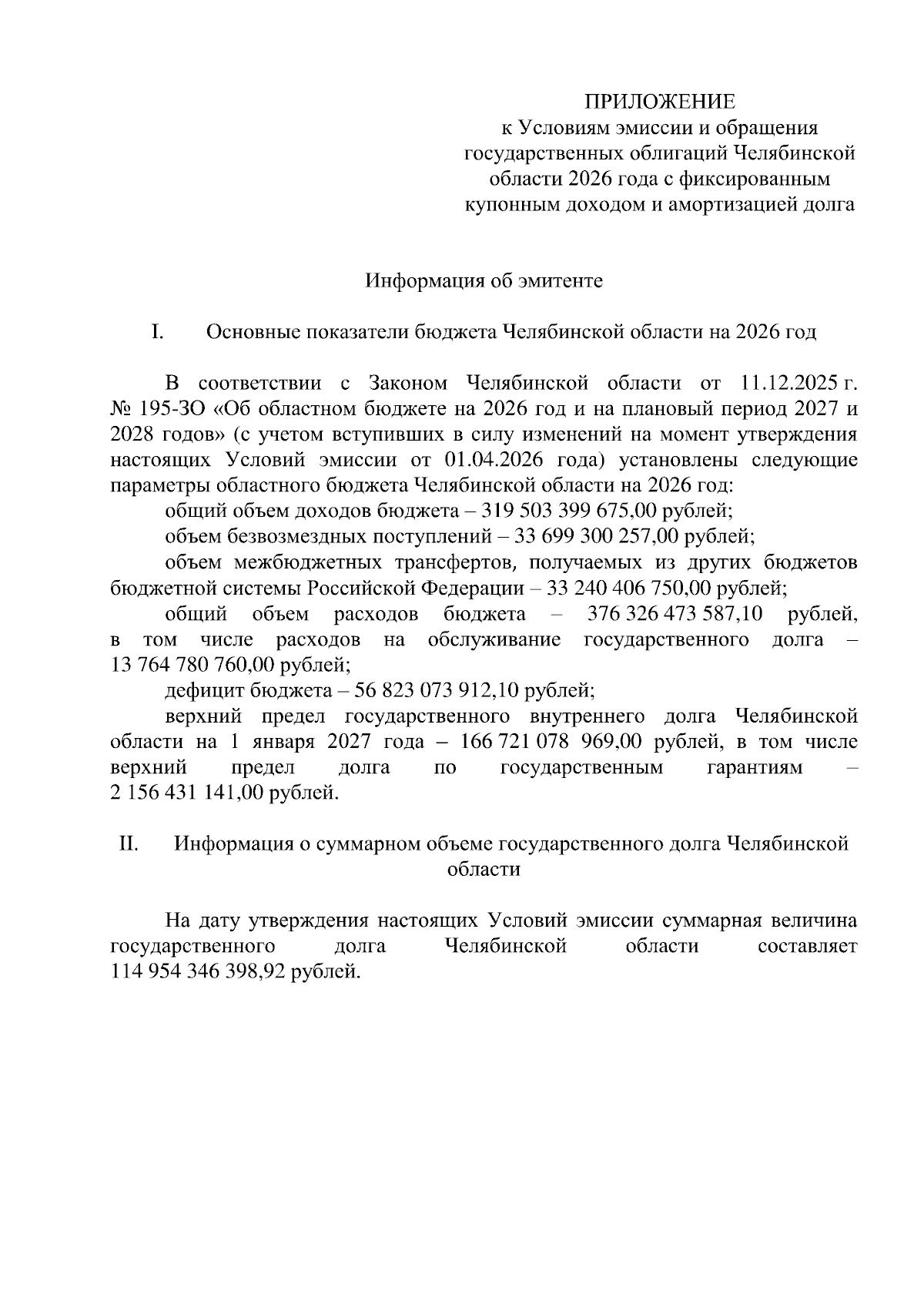 ПРИЛОЖЕНИЕ
к Условиям эмиссии и обращения государственных облигаций Челябинской области 2026 года с фиксированным купонным доходом и амортизацией долга

Информация об эмитенте

I. Основные показатели бюджета Челябинской области на 2026 год

В соответствии с Законом Челябинской области от 11.12.2025 г. № 195-ЗО «Об областном бюджете на 2026 год и на плановый период 2027 и 2028 годов» (с учетом вступивших в силу изменений на момент утверждения настоящих Условий эмиссии от 01.04.2026 года) установлены следующие параметры областного бюджета Челябинской области на 2026 год:

общий объем доходов бюджета – 319 503 399 675,00 рублей;

объем безвозмездных поступлений – 33 699 300 257,00 рублей;

объем межбюджетных трансфертов, получаемых из других бюджетов бюджетной системы Российской Федерации – 33 240 406 750,00 рублей;

общий объем расходов бюджета – 376 326 473 587,10 рублей, в том числе расходов на обслуживание государственного долга – 13 764 780 760,00 рублей;

дефицит бюджета – 56 823 073 912,10 рублей;

верхний предел государственного внутреннего долга Челябинской области на 1 января 2027 года – 166 721 078 969,00 рублей, в том числе верхний предел долга по государственным гарантиям – 2 156 431 141,00 рублей.

II. Информация о суммарном объеме государственного долга Челябинской области

На дату утверждения настоящих Условий эмиссии суммарная величина государственного долга Челябинской области составляет 114 954 346 398,92 рублей.